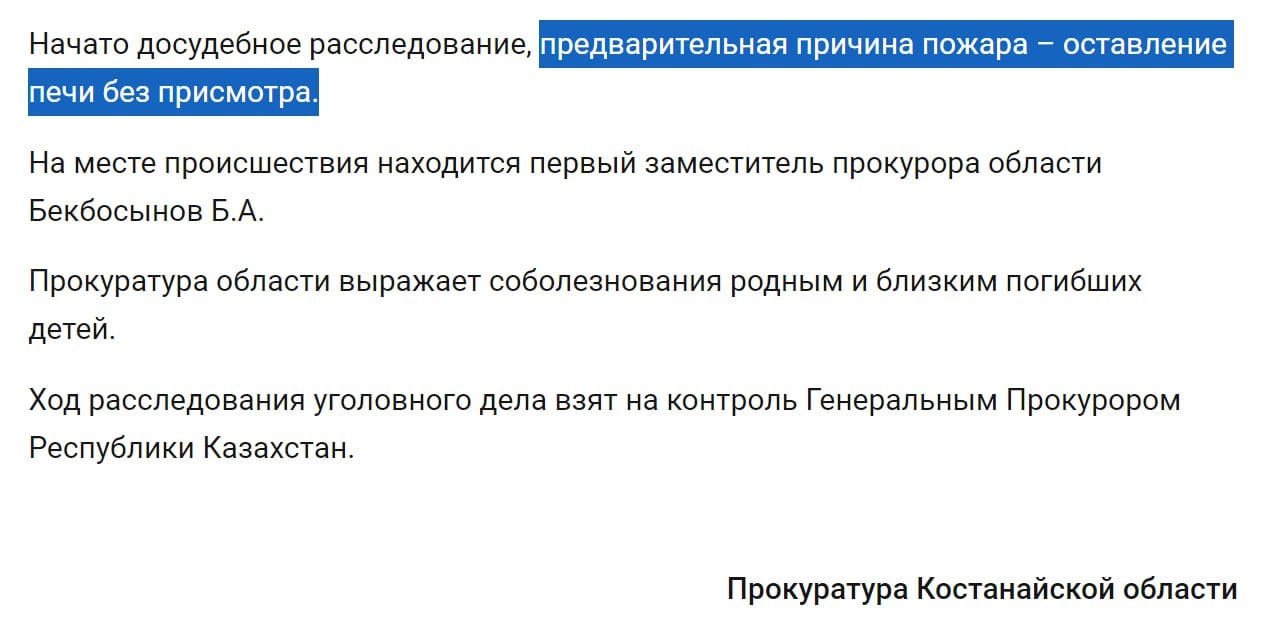 Начато досудебное расследование, предварительная причина пожара – оставление печи без присмотра.

На месте происшествия находится первый заместитель прокурора области Бекбосынов Б.А.

Прокуратура области выражает соболезнования родным и близким погибших детей.

Ход расследования уголовного дела взят на контроль Генеральным Прокурором Республики Казахстан.

Прокуратура Костанайской области